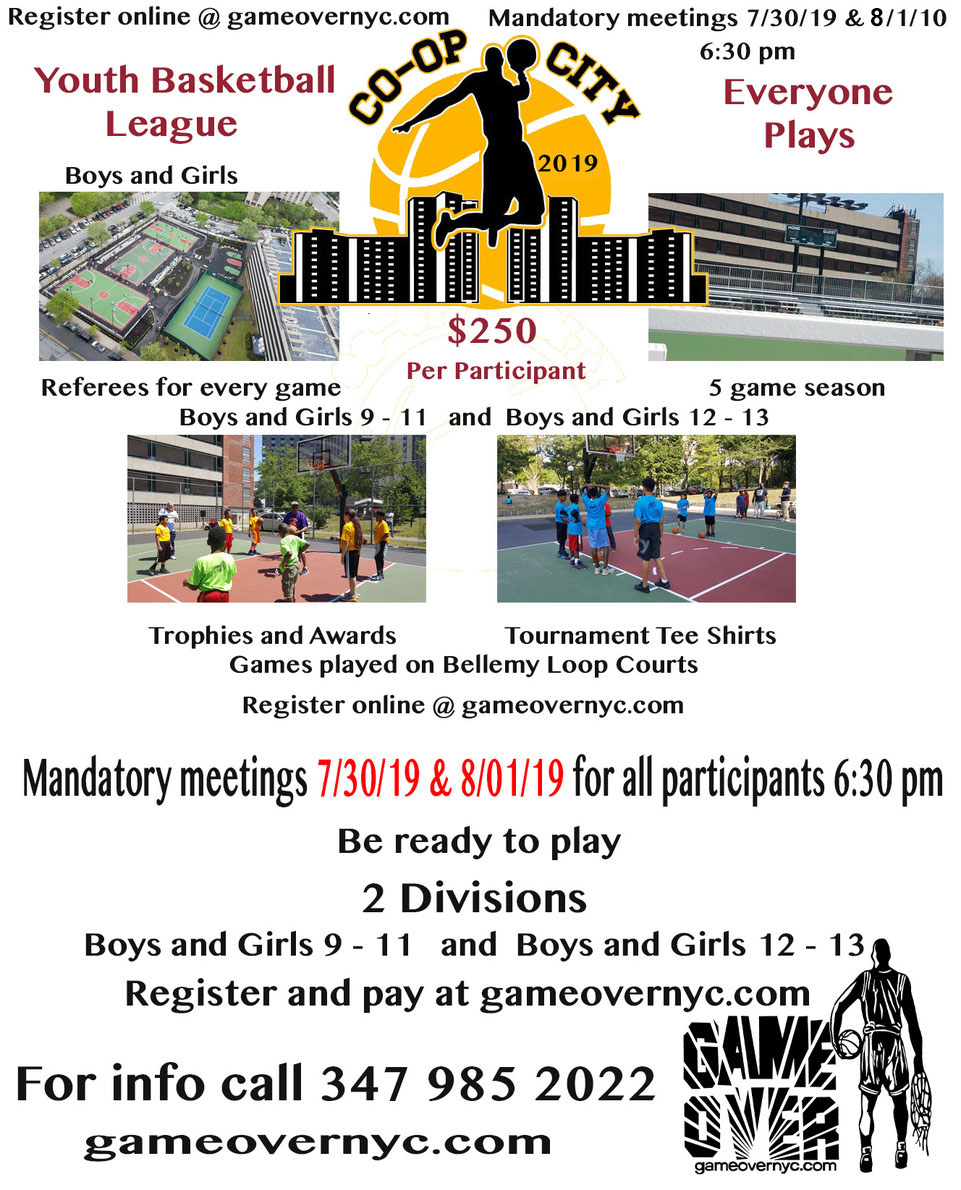 Register online @ gameovernyc.com

Mandatory meetings 7/30/19 & 8/1/10 6:30 pm

Youth Basketball League

CO-OP CITY

2019

Everyone Plays

Boys and Girls

HOME GUEST

$250

Per Participant

Referees for every game

5 game season

Boys and Girls 9 - 11 and Boys and Girls 12 - 13

Trophies and Awards

Tournament Tee Shirts

Games played on Bellemy Loop Courts

Register online @ gameovernyc.com

Mandatory meetings 7/30/19 & 8/01/19 for all participants 6:30 pm

Be ready to play

2 Divisions

Boys and Girls 9 - 11 and Boys and Girls 12 - 13

Register and pay at gameovernyc.com

For info call 347 985 2022

gameovernyc.com

GAME OVER

gameovernyc.com